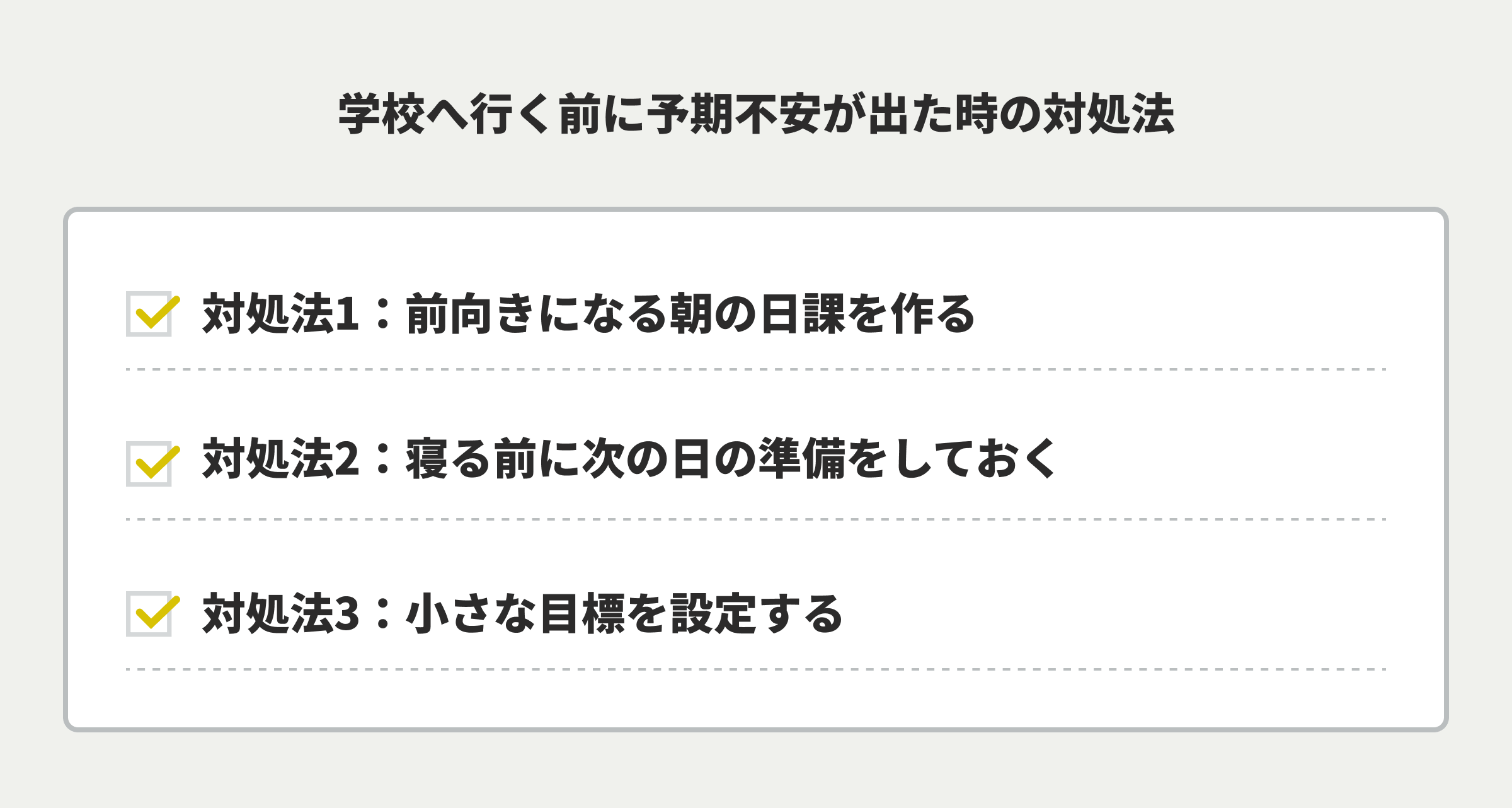 学校へ行く前に予期不安が出た時の対処法

対処法1：前向きになる朝の日課を作る

対処法2：寝る前に次の日の準備をしておく

対処法3：小さな目標を設定する